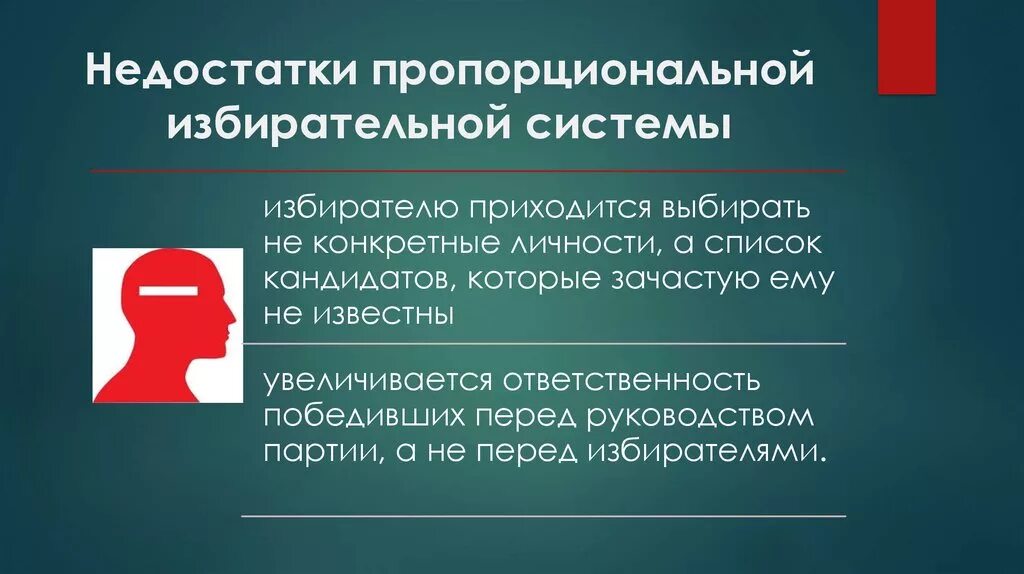 Недостатки пропорциональной избирательной системы

избирателю приходится выбирать не конкретные личности, а список кандидатов, которые зачастую ему не известны

увеличивается ответственность победивших перед руководством партии, а не перед избирателями.